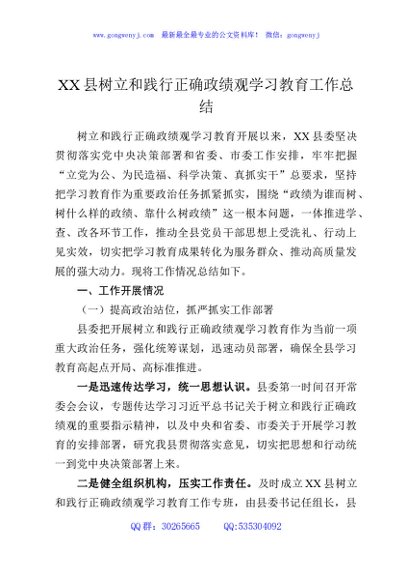 www.gongwenyj.com 最新最全最专业的公文资料库！ 微信：gongwenyj

XX县树立和践行正确政绩观学习教育工作总结

树立和践行正确政绩观学习教育开展以来，XX县委坚决贯彻落实党中央决策部署和省委、市委工作安排，牢牢把握“立党为公、为民造福、科学决策、真抓实干”总要求，坚持把学习教育作为重要政治任务抓紧抓实，围绕“政绩为谁而树、树什么样的政绩、靠什么树政绩”这一根本问题，一体推进学、查、改各环节工作，推动全县党员干部思想上受洗礼、行动上见实效，切实把学习教育成果转化为服务群众、推动高质量发展的强大动力。现将工作情况总结如下。

一、工作开展情况

（一）提高政治站位，抓严抓实工作部署

县委把开展树立和践行正确政绩观学习教育作为当前一项重大政治任务，强化统筹谋划，迅速动员部署，确保全县学习教育高起点开局、高标准推进。

一是迅速传达学习，统一思想认识。县委第一时间召开常委会会议，专题传达学习习近平总书记关于树立和践行正确政绩观的重要指示精神，以及中央和省委、市委关于开展学习教育的安排部署，研究我县贯彻落实意见，切实把思想和行动统一到党中央决策部署上来。

二是健全组织机构，压实工作责任。及时成立XX县树立和践行正确政绩观学习教育工作专班，由县委书记任组长，县

QQ群：30265665 QQ:535304092